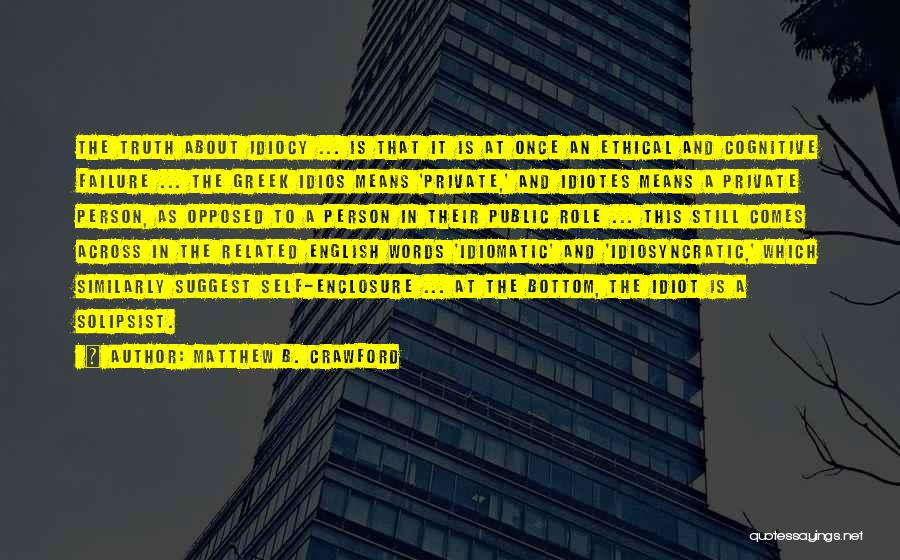 THE TRUTH ABOUT IDIOCY ... IS THAT IT IS AT ONCE AN ETHICAL AND COGNITIVE FAILURE ... THE GREEK IDIOS MEANS 'PRIVATE,' AND IDIOTES MEANS A PRIVATE PERSON, AS OPPOSED TO A PERSON IN THEIR PUBLIC ROLE ... THIS STILL COMES ACROSS IN THE RELATED ENGLISH WORDS 'IDIOMATIC' AND 'IDIOSYNCRATIC,' WHICH SIMILARLY SUGGEST SELF-ENCLOSURE ... AT THE BOTTOM, THE IDIOT IS A SOLIPSIST.

AUTHOR: MATTHEW B. CRAWFORD

quotessayings.net